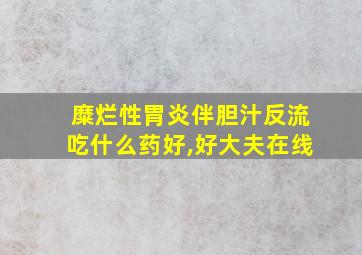 糜烂性胃炎伴胆汁反流吃什么药好,好大夫在线